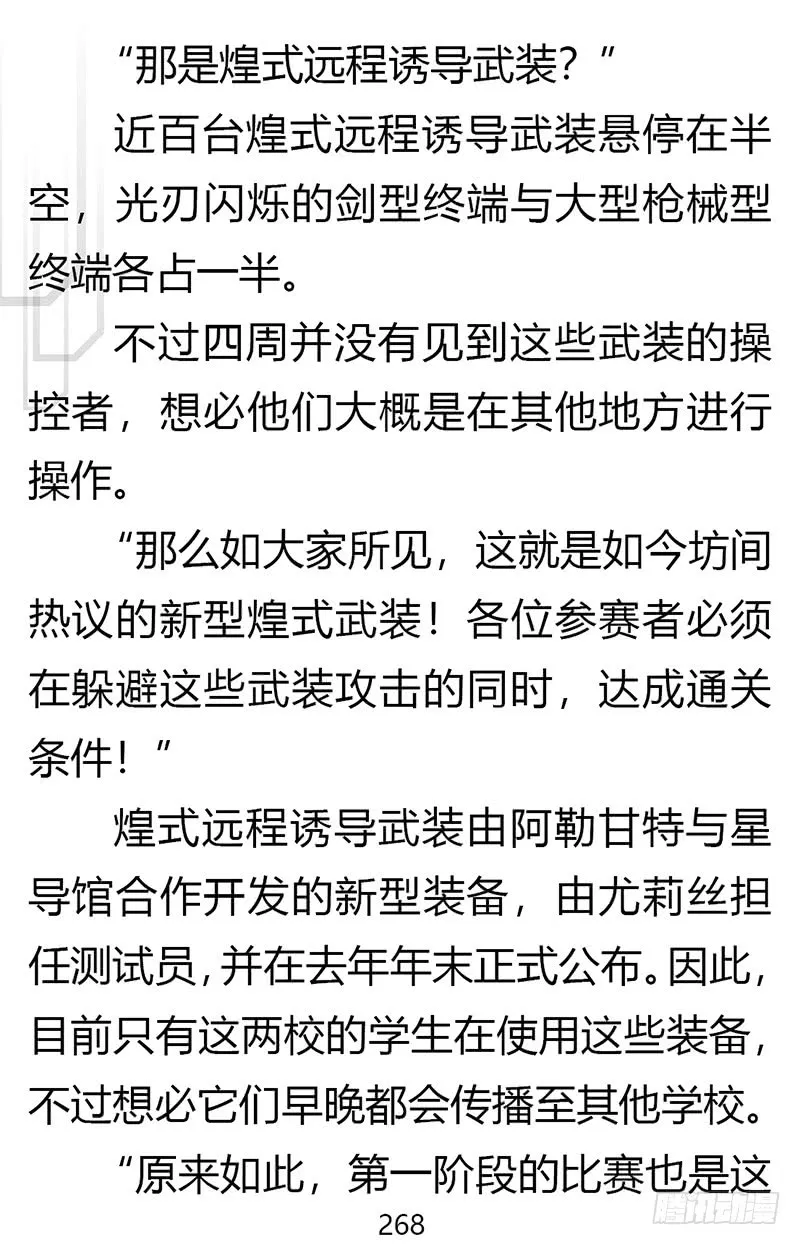 “那是煌式远程诱导武装？”

近百台煌式远程诱导武装悬停在半空，光刃闪烁的剑型终端与大型枪械型终端各占一半。

不过四周并没有见到这些武装的操控者，想必他们大概是在其他地方进行操作。

“那么如大家所见，这就是如今坊间热议的新型煌式武装！各位参赛者必须在躲避这些武装攻击的同时，达成通关条件！”

煌式远程诱导武装由阿勒甘特与星导馆合作开发的新型装备，由尤莉丝担任测试员，并在去年年末正式公布。因此，目前只有这两校的学生在使用这些装备，不过想必它们早晚都会传播至其他学校。

“原来如此，第一阶段的比赛也是这

268

腾讯动漫